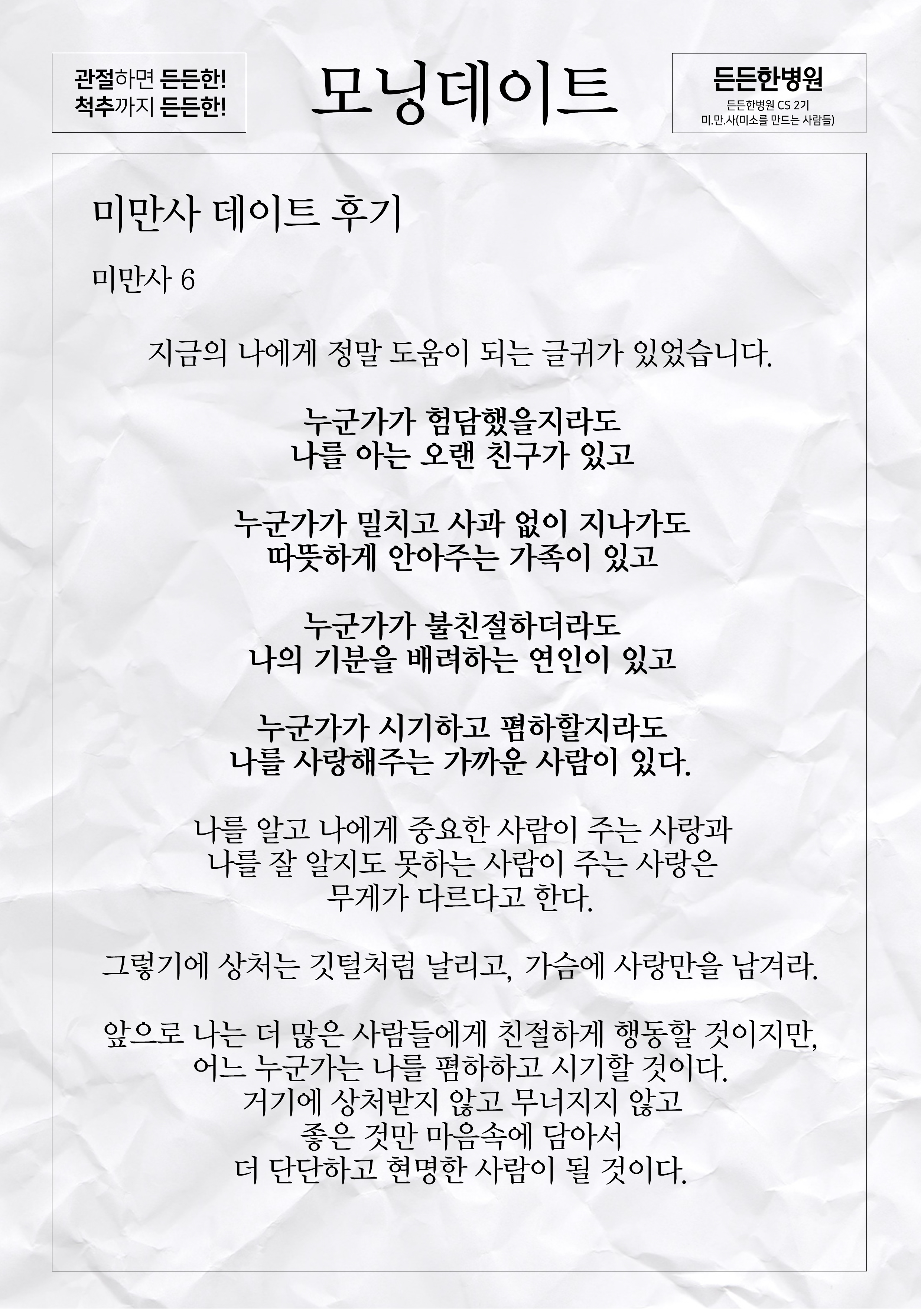 관절하면 든든한!
척추까지 든든한!

모닝데이트

든든한병원
든든한병원 CS 2기
미.만.사(미소를 만드는 사람들)

미만사 데이트 후기

미만사 6

지금의 나에게 정말 도움이 되는 글귀가 있었습니다.

누군가가 험담했을지라도
나를 아는 오랜 친구가 있고

누군가가 밀치고 사과 없이 지나가도
따뜻하게 안아주는 가족이 있고

누군가가 불친절하더라도
나의 기분을 배려하는 연인이 있고

누군가가 시기하고 폄하할지라도
나를 사랑해주는 가까운 사람이 있다.

나를 알고 나에게 중요한 사람이 주는 사랑과
나를 잘 알지도 못하는 사람이 주는 사랑은
무게가 다르다고 한다.

그렇기에 상처는 깃털처럼 날리고, 가슴에 사랑만을 남겨라.

앞으로 나는 더 많은 사람들에게 친절하게 행동할 것이지만,
어느 누군가는 나를 폄하하고 시기할 것이다.
거기에 상처받지 않고 무너지지 않고
좋은 것만 마음속에 담아서
더 단단하고 현명한 사람이 될 것이다.